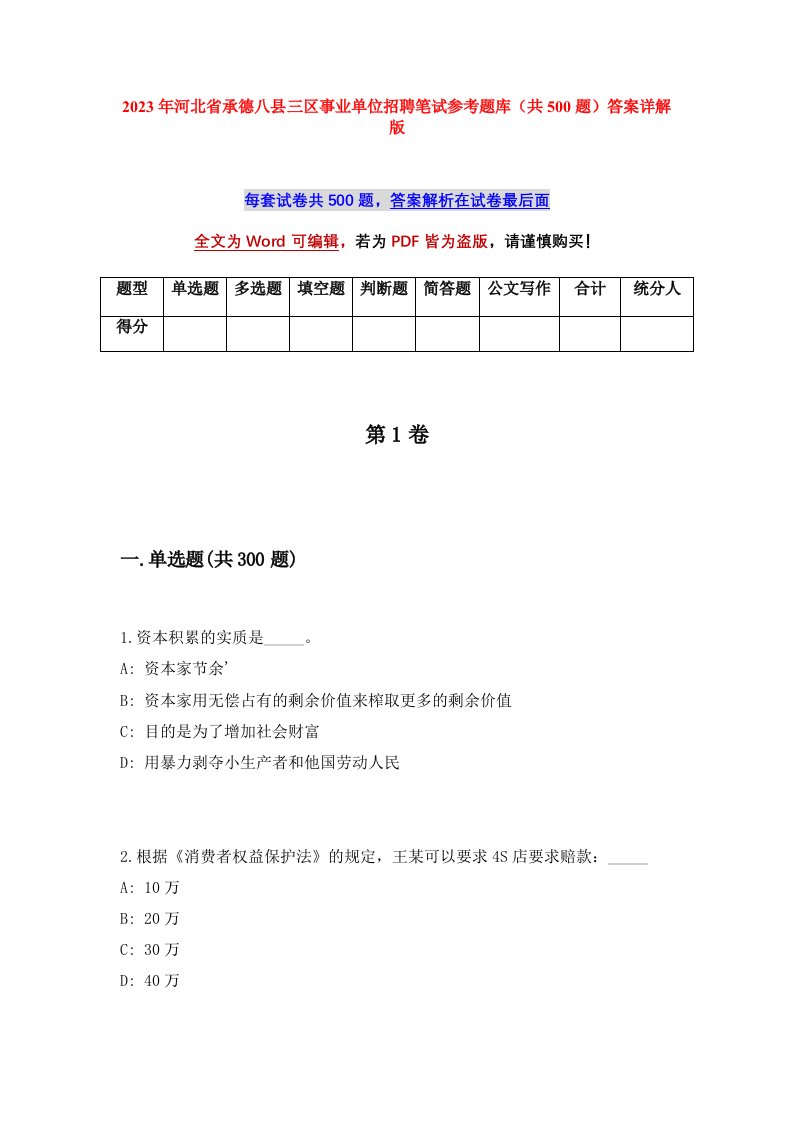 2023年河北省承德八县三区事业单位招聘笔试参考题库（共500题）答案详解版

每套试卷共500题，答案解析在试卷最后面

全文为Word可编辑，若为PDF皆为盗版，请谨慎购买！

| 题型 | 单选题 | 多选题 | 填空题 | 判断题 | 简答题 | 公文写作 | 合计 | 统分人 |
|---|---|---|---|---|---|---|---|---|
| 得分 | | | | | | | | |

第1卷

一.单选题(共300题)

1.资本积累的实质是_____。
A: 资本家节余'
B: 资本家用无偿占有的剩余价值来榨取更多的剩余价值
C: 目的是为了增加社会财富
D: 用暴力剥夺小生产者和他国劳动人民

2.根据《消费者权益保护法》的规定，王某可以要求4S店要求赔款：_____
A: 10万
B: 20万
C: 30万
D: 40万